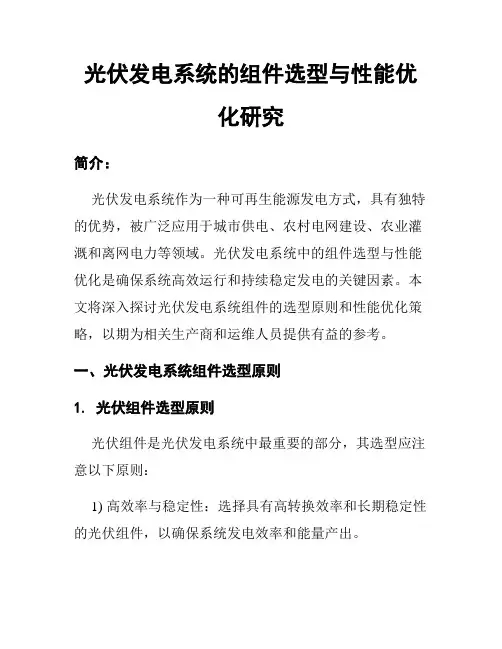 光伏发电系统的组件选型与性能优化研究

简介：

光伏发电系统作为一种可再生能源发电方式，具有独特的优势，被广泛应用于城市供电、农村电网建设、农业灌溉和离网电力等领域。光伏发电系统中的组件选型与性能优化是确保系统高效运行和持续稳定发电的关键因素。本文将深入探讨光伏发电系统组件的选型原则和性能优化策略，以期为相关生产商和运维人员提供有益的参考。

一、光伏发电系统组件选型原则

1. 光伏组件选型原则

光伏组件是光伏发电系统中最重要的部分，其选型应注意以下原则：

1) 高效率与稳定性：选择具有高转换效率和长期稳定性的光伏组件，以确保系统发电效率和能量产出。